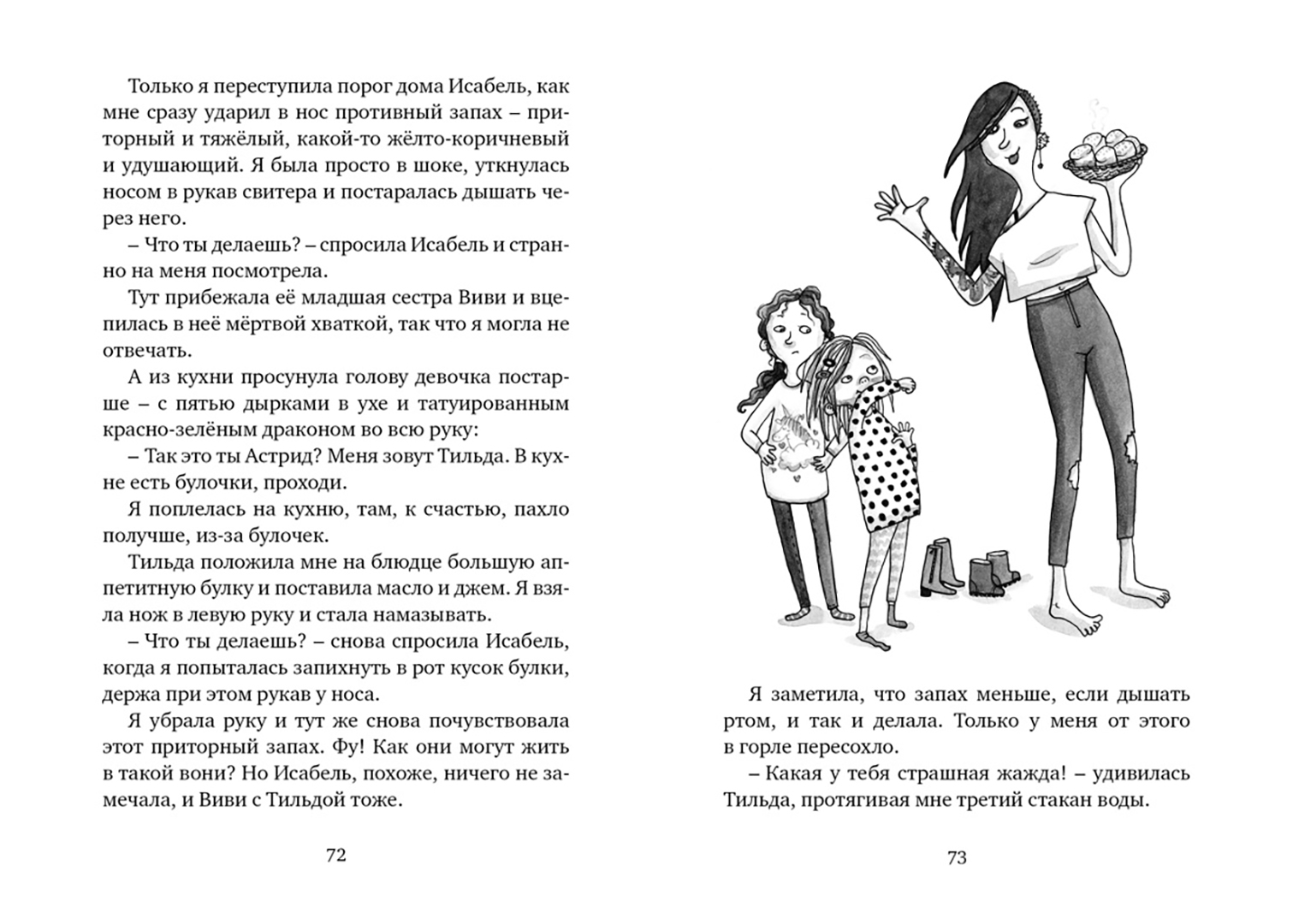 Только я переступила порог дома Исабель, как мне сразу ударил в нос противный запах – приторный и тяжёлый, какой-то жёлто-коричневый и удушающий. Я была просто в шоке, уткнулась носом в рукав свитера и постаралась дышать через него.

– Что ты делаешь? – спросила Исабель и странно на меня посмотрела.

Тут прибежала её младшая сестра Виви и вцепилась в неё мёртвой хваткой, так что я могла не отвечать.

А из кухни просунула голову девочка постарше – с пятью дырками в ухе и татуированным красно-зелёным драконом во всю руку:

– Так это ты Астрид? Меня зовут Тильда. В кухне есть булочки, проходи.

Я поплелась на кухню, там, к счастью, пахло получше, из-за булочек.

Тильда положила мне на блюдце большую аппетитную булку и поставила масло и джем. Я взяла нож в левую руку и стала намазывать.

– Что ты делаешь? – снова спросила Исабель, когда я попыталась запихнуть в рот кусок булки, держа при этом рукав у носа.

Я убрала руку и тут же снова почувствовала этот приторный запах. Фу! Как они могут жить в такой вони? Но Исабель, похоже, ничего не замечала, и Виви с Тильдой тоже.

72

Я заметила, что запах меньше, если дышать ртом, и так и делала. Только у меня от этого в горле пересохло.

– Какая у тебя страшная жажда! – удивилась Тильда, протягивая мне третий стакан воды.

73